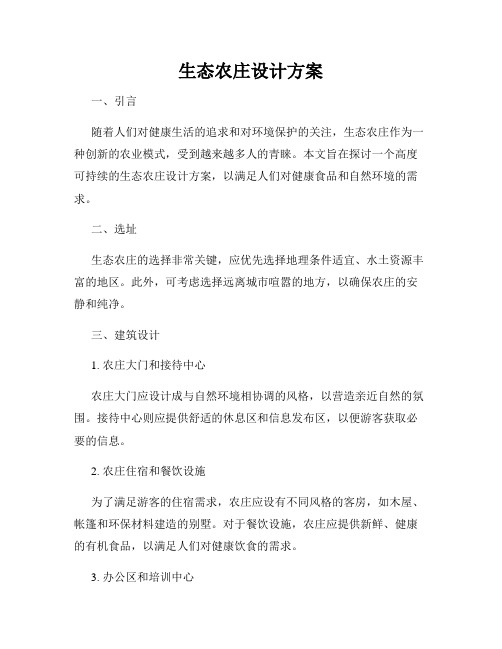 生态农庄设计方案

一、引言

随着人们对健康生活的追求和对环境保护的关注，生态农庄作为一种创新的农业模式，受到越来越多人的青睐。本文旨在探讨一个高度可持续的生态农庄设计方案，以满足人们对健康食品和自然环境的需求。

二、选址

生态农庄的选择非常关键，应优先选择地理条件适宜、水土资源丰富的地区。此外，可考虑选择远离城市喧嚣的地方，以确保农庄的安静和纯净。

三、建筑设计

1. 农庄大门和接待中心

农庄大门应设计成与自然环境相协调的风格，以营造亲近自然的氛围。接待中心则应提供舒适的休息区和信息发布区，以便游客获取必要的信息。

2. 农庄住宿和餐饮设施

为了满足游客的住宿需求，农庄应设有不同风格的客房，如木屋、帐篷和环保材料建造的别墅。对于餐饮设施，农庄应提供新鲜、健康的有机食品，以满足人们对健康饮食的需求。

3. 办公区和培训中心